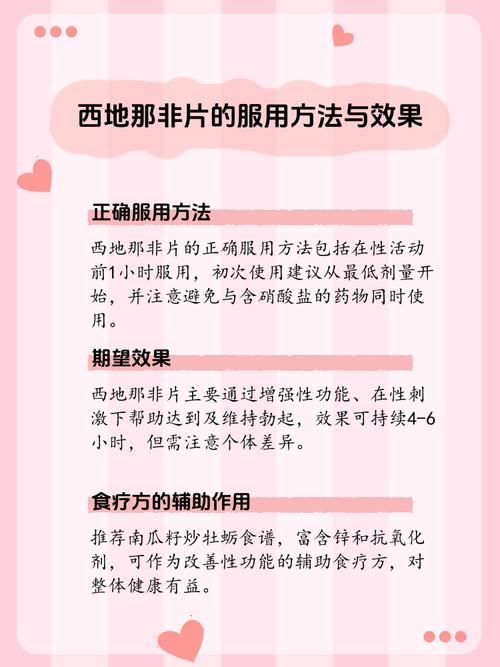 西地那非片的服用方法与效果

正确服用方法

西地那非片的正确服用方法包括在性活动前1小时服用，初次使用建议从最低剂量开始，并注意避免与含硝酸盐的药物同时使用。

期望效果

西地那非片主要通过增强性功能、在性刺激下帮助达到及维持勃起，效果可持续4-6小时，但需注意个体差异。

食疗方的辅助作用

推荐南瓜籽炒牡蛎食谱，富含锌和抗氧化剂，可作为改善性功能的辅助食疗方，对整体健康有益。